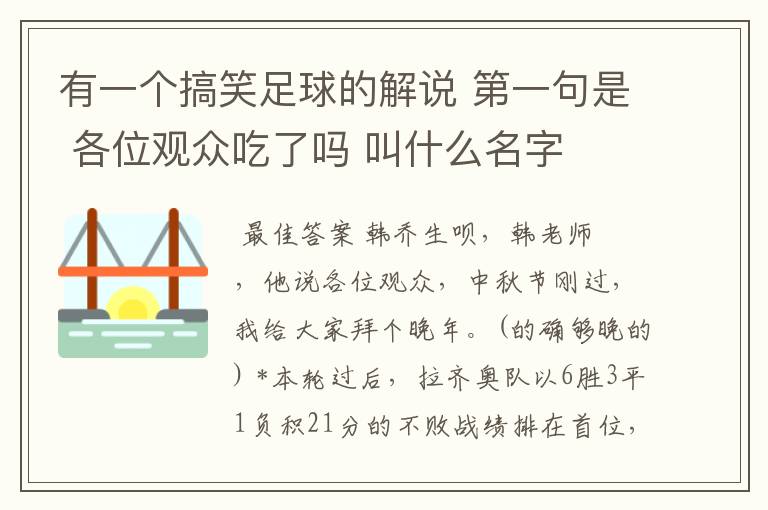 有一个搞笑足球的解说 第一句是 各位观众吃了吗 叫什么名字

最佳答案 韩乔生呗，韩老师，他说各位观众，中秋节刚过，我给大家拜个晚年。（的确够晚的）*本轮过后，拉齐奥队以6胜3平1负积21分的不败战绩排在首位，